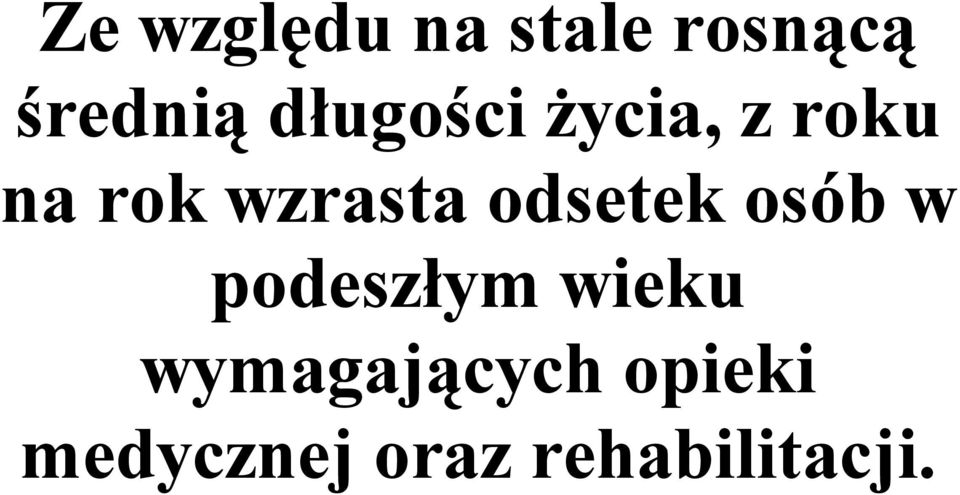 Ze względu na stale rosnącą średnią długości życia, z roku na rok wzrasta odsetek osób w podeszłym wieku wymagających opieki medycznej oraz rehabilitacji.